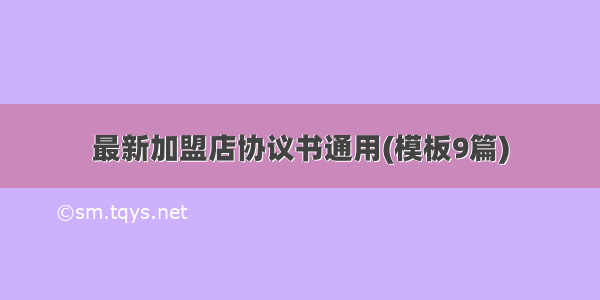 最新加盟店协议书通用(模板9篇)

©sm.tqys.net